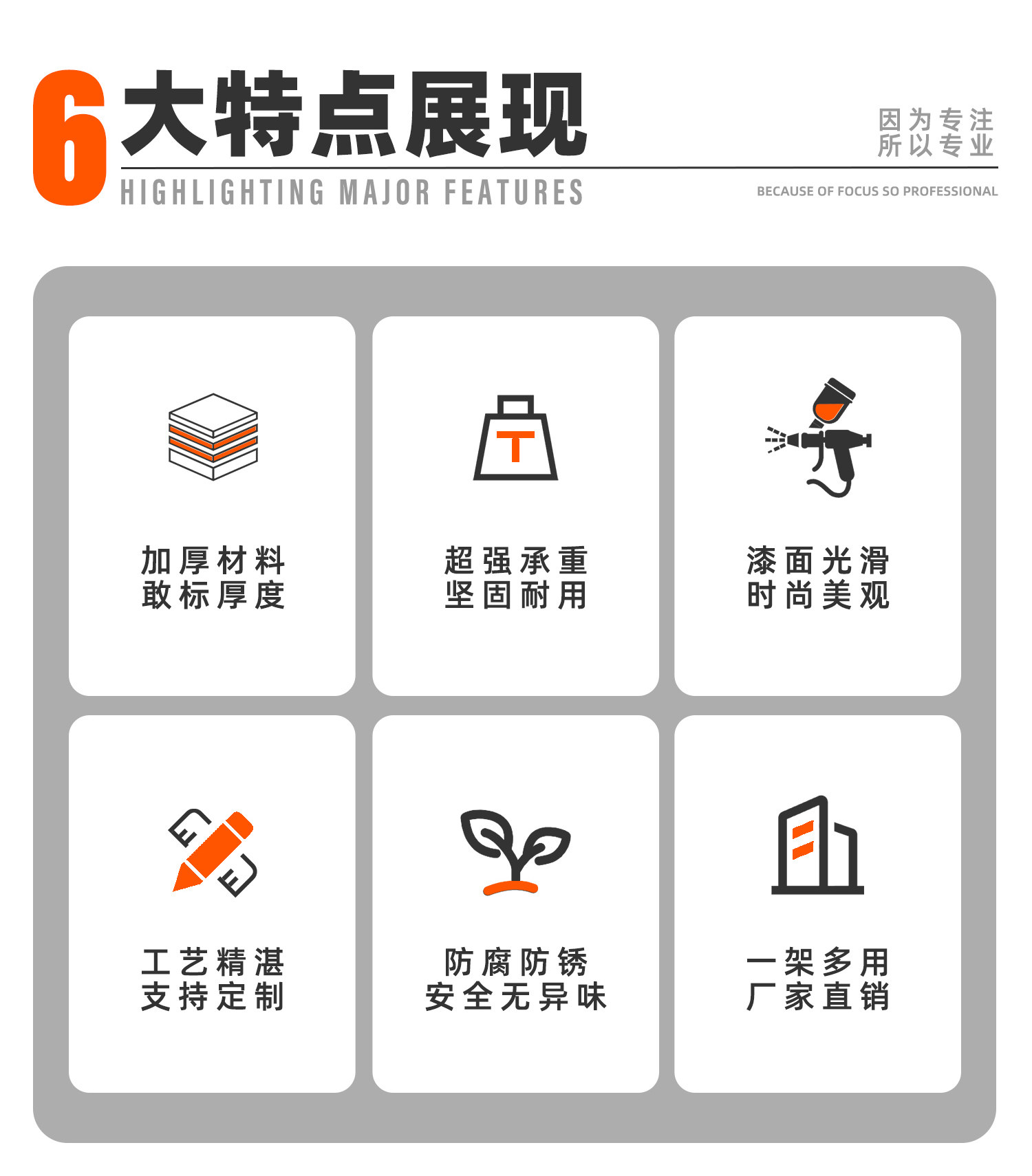 6大特点展现

HIGHLIGHTING MAJOR FEATURES

因为专注
所以专业

BECAUSE OF FOCUS SO PROFESSIONAL

T

加厚材料
敢标厚度

超强承重
坚固耐用

漆面光滑
时尚美观

工艺精湛
支持定制

防腐防锈
安全无异味

一架多用
厂家直销